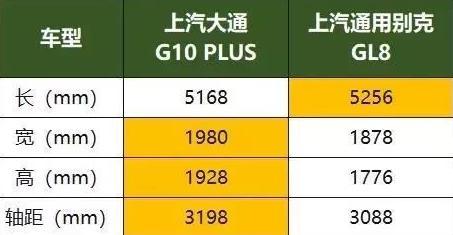 | 车型 | 上汽大通 G10 PLUS | 上汽通用别克 GL8 |
|---|---|---|
| 长（mm） | 5168 | 5256 |
| 宽（mm） | 1980 | 1878 |
| 高（mm） | 1928 | 1776 |
| 轴距（mm） | 3198 | 3088 |